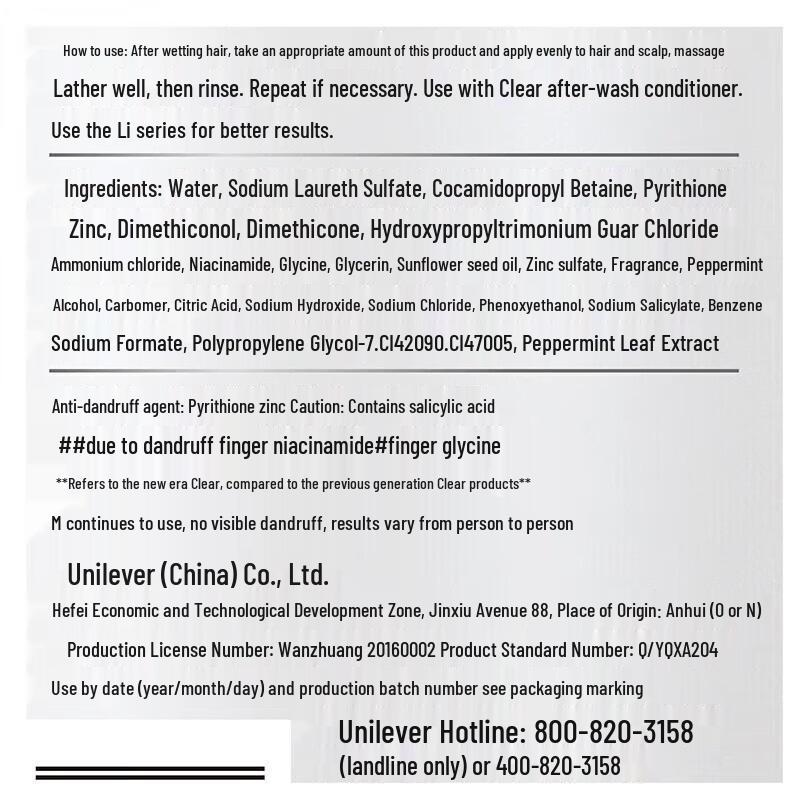 How to use: After wetting hair, take an appropriate amount of this product and apply evenly to hair and scalp, massage

Lather well, then rinse. Repeat if necessary. Use with Clear after-wash conditioner.

Use the Li series for better results.

Ingredients: Water, Sodium Laureth Sulfate, Cocamidopropyl Betaine, Pyrithione Zinc, Dimethiconol, Dimethicone, Hydroxypropyltrimonium Guar Chloride Ammonium chloride, Niacinamide, Glycine, Glycerin, Sunflower seed oil, Zinc sulfate, Fragrance, Peppermint Alcohol, Carbomer, Citric Acid, Sodium Hydroxide, Sodium Chloride, Phenoxyethanol, Sodium Salicylate, Benzene Sodium Formate, Polypropylene Glycol-7.CI42090.CI47005, Peppermint Leaf Extract

Anti-dandruff agent: Pyrithione zinc Caution: Contains salicylic acid

##due to dandruff finger niacinamide#finger glycine

**Refers to the new era Clear, compared to the previous generation Clear products**

M continues to use, no visible dandruff, results vary from person to person

Unilever (China) Co., Ltd.

Hefei Economic and Technological Development Zone, Jinxiu Avenue 88, Place of Origin: Anhui (O or N)

Production License Number: Wanzhuang 20160002 Product Standard Number: Q/YQXA204

Use by date (year/month/day) and production batch number see packaging marking

Unilever Hotline: 800-820-3158
(landline only) or 400-820-3158